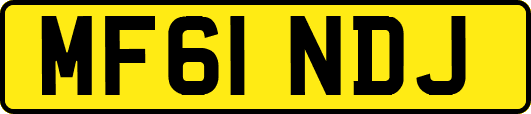 MF61 NDJ